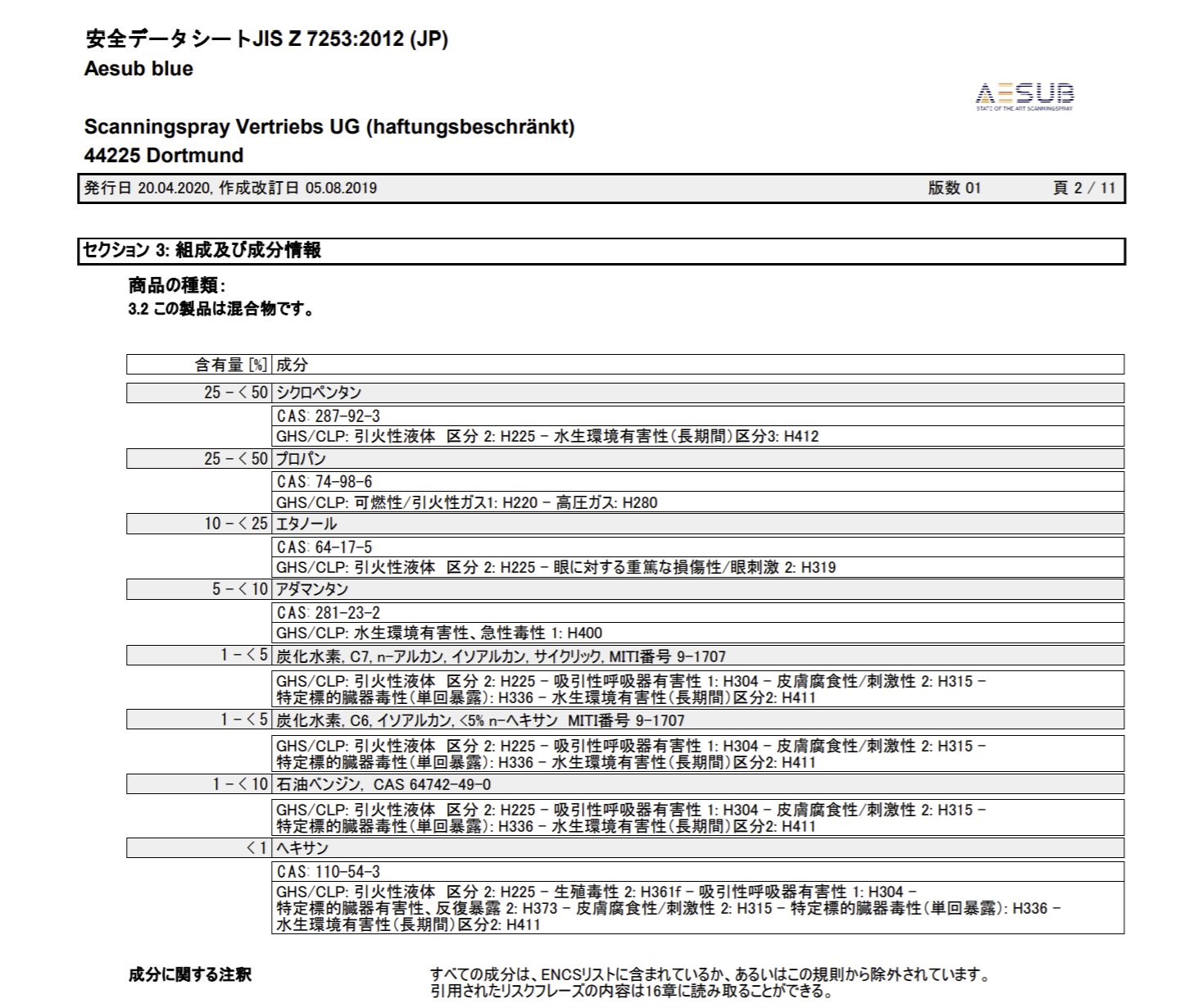 安全データシートJIS Z 7253:2012 (JP)
Aesub blue

AESUB
STATE OF THE ART SCANNINGSPRAY

Scanningspray Vertriebs UG (haftungsbeschränkt)
44225 Dortmund

発行日 20.04.2020, 作成改訂日 05.08.2019 版数 01 頁 2 / 11

セクション 3: 組成及び成分情報

商品の種類:
3.2 この製品は混合物です。

| 含有量 [%] | 成分 |
|---|---|
| 25 - < 50 | シクロペンタン |
| | CAS: 287-92-3 |
| | GHS/CLP: 引火性液体 区分 2: H225 - 水生環境有害性(長期間)区分3: H412 |
| 25 - < 50 | プロパン |
| | CAS: 74-98-6 |
| | GHS/CLP: 可燃性/引火性ガス1: H220 - 高圧ガス: H280 |
| 10 - < 25 | エタノール |
| | CAS: 64-17-5 |
| | GHS/CLP: 引火性液体 区分 2: H225 - 眼に対する重篤な損傷性/眼刺激 2: H319 |
| 5 - < 10 | アダマンタン |
| | CAS: 281-23-2 |
| | GHS/CLP: 水生環境有害性、急性毒性 1: H400 |
| 1 - < 5 | 炭化水素, C7, n-アルカン, イソアルカン, サイクリック, MITI番号 9-1707 |
| | GHS/CLP: 引火性液体 区分 2: H225 - 吸引性呼吸器有害性 1: H304 - 皮膚腐食性/刺激性 2: H315 - 特定標的臓器毒性(単回暴露): H336 - 水生環境有害性(長期間)区分2: H411 |
| 1 - < 5 | 炭化水素, C6, イソアルカン, <5% n-ヘキサン MITI番号 9-1707 |
| | GHS/CLP: 引火性液体 区分 2: H225 - 吸引性呼吸器有害性 1: H304 - 皮膚腐食性/刺激性 2: H315 - 特定標的臓器毒性(単回暴露): H336 - 水生環境有害性(長期間)区分2: H411 |
| 1 - < 10 | 石油ベンジン, CAS 64742-49-0 |
| | GHS/CLP: 引火性液体 区分 2: H225 - 吸引性呼吸器有害性 1: H304 - 皮膚腐食性/刺激性 2: H315 - 特定標的臓器毒性(単回暴露): H336 - 水生環境有害性(長期間)区分2: H411 |
| < 1 | ヘキサン |
| | CAS: 110-54-3 |
| | GHS/CLP: 引火性液体 区分 2: H225 - 生殖毒性 2: H361f - 吸引性呼吸器有害性 1: H304 - 特定標的臓器有害性、反復暴露 2: H373 - 皮膚腐食性/刺激性 2: H315 - 特定標的臓器毒性(単回暴露): H336 - 水生環境有害性(長期間)区分2: H411 |

成分に関する注釈

すべての成分は、ENCSリストに含まれているか、あるいはこの規則から除外されています。
引用されたリスクフレーズの内容は16章に読み取ることができる。